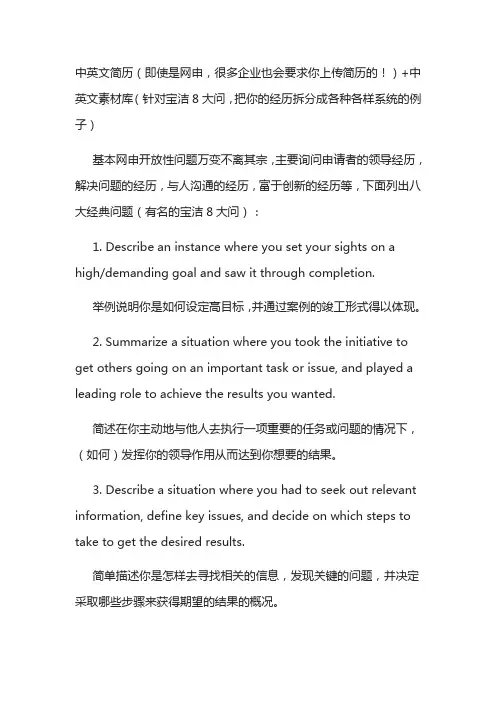 中英文简历（即使是网申，很多企业也会要求你上传简历的！）+中英文素材库（针对宝洁 8 大问，把你的经历拆分成各种各样系统的例子）

基本网申开放性问题万变不离其宗，主要询问申请者的领导经历，解决问题的经历，与人沟通的经历，富于创新的经历等，下面列出八大经典问题（有名的宝洁 8 大问）：

1. Describe an instance where you set your sights on a high/demanding goal and saw it through completion.

举例说明你是如何设定高目标，并通过案例的竣工形式得以体现。

2. Summarize a situation where you took the initiative to get others going on an important task or issue, and played a leading role to achieve the results you wanted.

简述在你主动地与他人去执行一项重要的任务或问题的情况下，（如何）发挥你的领导作用从而达到你想要的结果。

3. Describe a situation where you had to seek out relevant information, define key issues, and decide on which steps to take to get the desired results.

简单描述你是怎样去寻找相关的信息，发现关键的问题，并决定采取哪些步骤来获得期望的结果的概况。